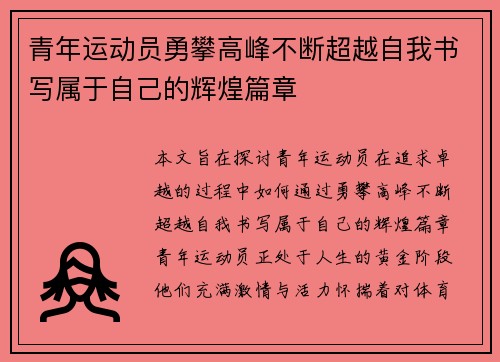 青年运动员勇攀高峰不断超越自我书写属于自己的辉煌篇章

本文旨在探讨青年运动员在追求卓越的过程中如何通过勇攀高峰不断超越自我书写属于自己的辉煌篇章青年运动员正处于人生的黄金阶段他们充满激情与活力怀揣着对体育